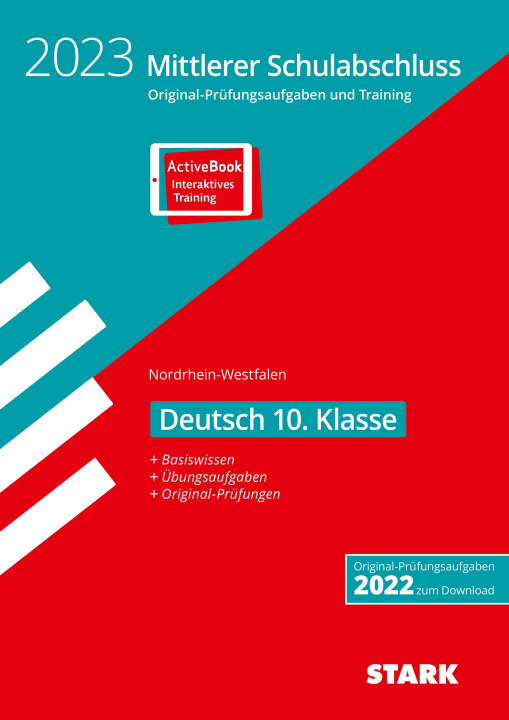 2023 Mittlerer Schulabschluss
Original-Prüfungsaufgaben und Training

ActiveBook
Interaktives Training

Nordrhein-Westfalen

Deutsch 10. Klasse

+ Basiswissen
+ Übungsaufgaben
+ Original-Prüfungen

Original-Prüfungsaufgaben
2022 zum Download

STARK